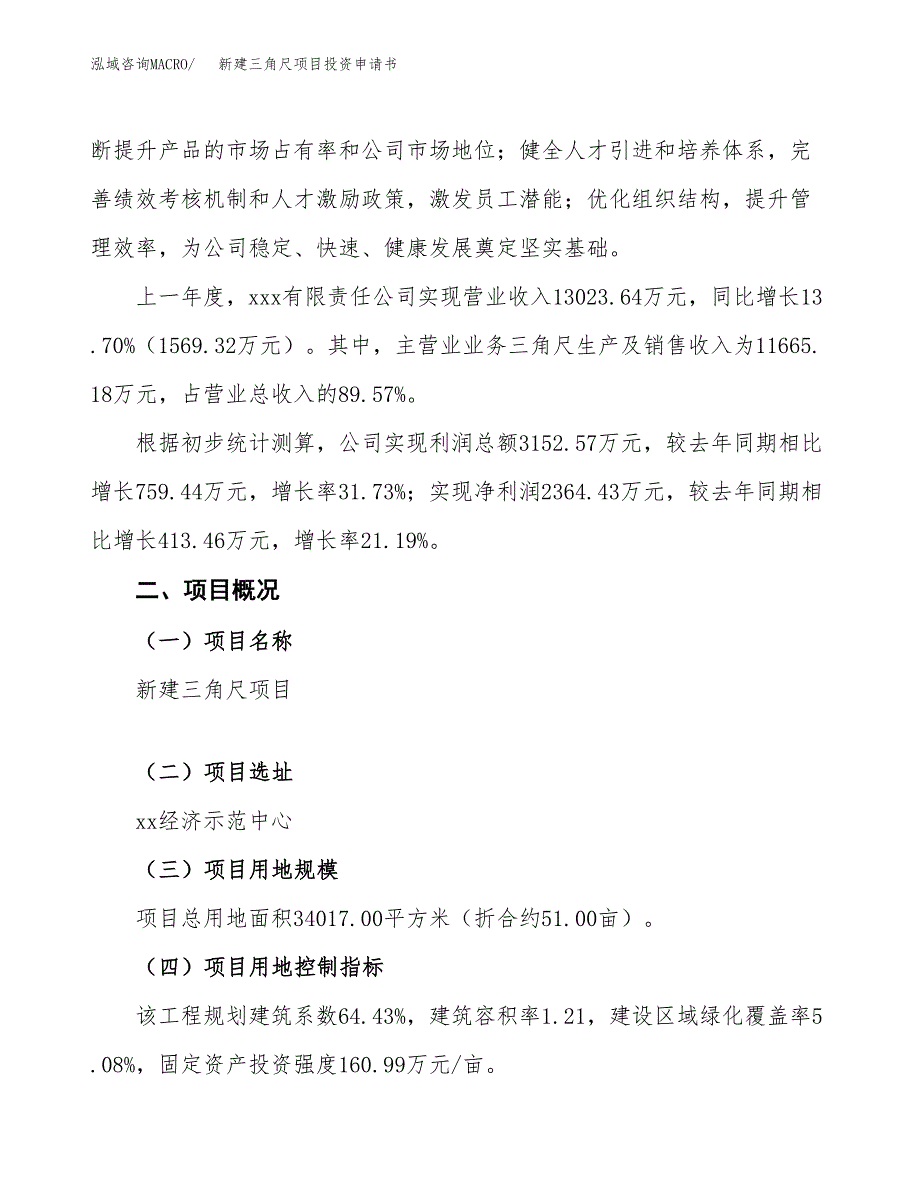 泓域咨询MACRO/　新建三角尺项目投资申请书

断提升产品的市场占有率和公司市场地位；健全人才引进和培养体系，完善绩效考核机制和人才激励政策，激发员工潜能；优化组织结构，提升管理效率，为公司稳定、快速、健康发展奠定坚实基础。

上一年度，xxx有限责任公司实现营业收入13023.64万元，同比增长13.70%（1569.32万元）。其中，主营业业务三角尺生产及销售收入为11665.18万元，占营业总收入的89.57%。

根据初步统计测算，公司实现利润总额3152.57万元，较去年同期相比增长759.44万元，增长率31.73%；实现净利润2364.43万元，较去年同期相比增长413.46万元，增长率21.19%。

二、项目概况

（一）项目名称

新建三角尺项目

（二）项目选址

xx经济示范中心

（三）项目用地规模

项目总用地面积34017.00平方米（折合约51.00亩）。

（四）项目用地控制指标

该工程规划建筑系数64.43%，建筑容积率1.21，建设区域绿化覆盖率5.08%，固定资产投资强度160.99万元/亩。